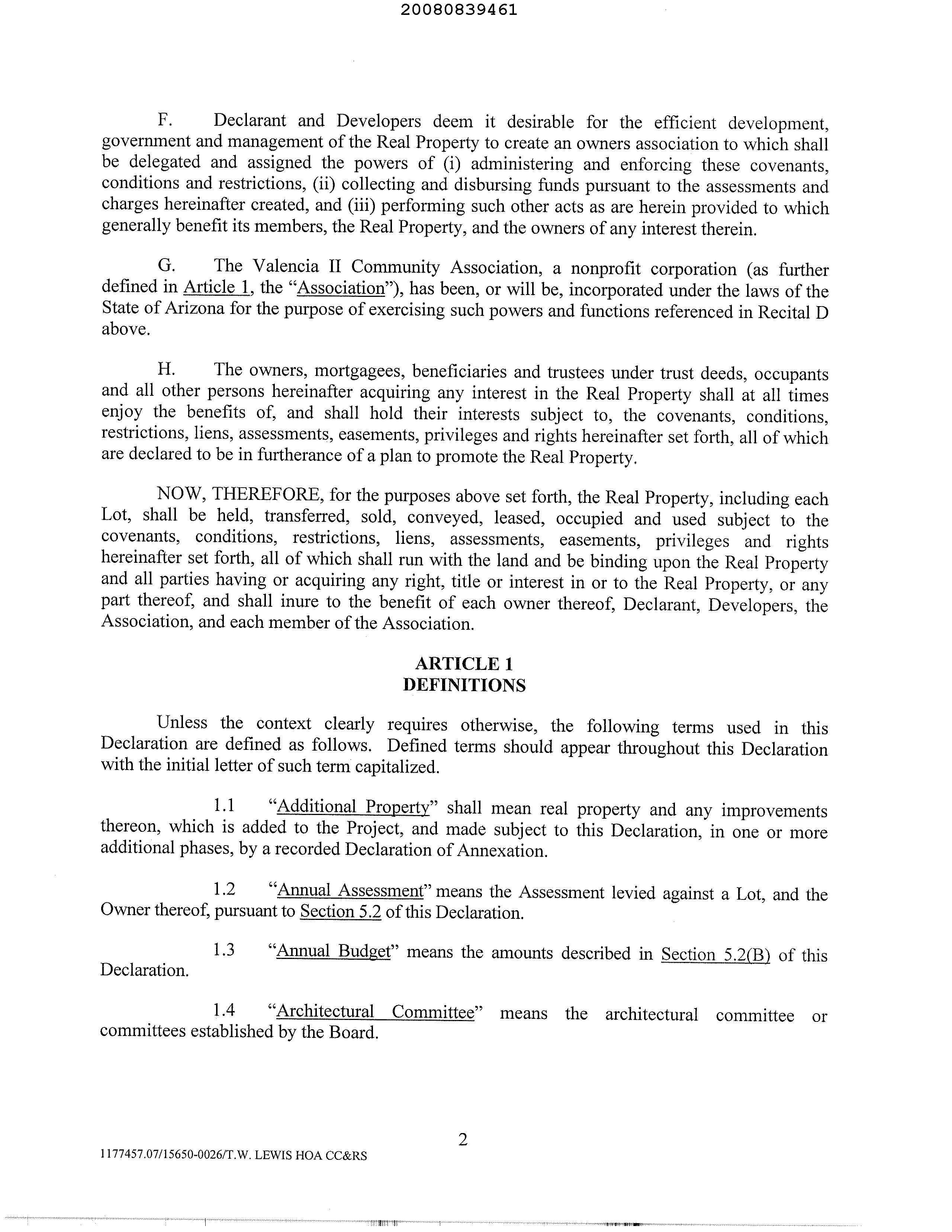 20080839461

F. Declarant and Developers deem it desirable for the efficient development, government and management of the Real Property to create an owners association to which shall be delegated and assigned the powers of (i) administering and enforcing these covenants, conditions and restrictions, (ii) collecting and disbursing funds pursuant to the assessments and charges hereinafter created, and (iii) performing such other acts as are herein provided to which generally benefit its members, the Real Property, and the owners of any interest therein.

G. The Valencia II Community Association, a nonprofit corporation (as further defined in Article 1, the "Association"), has been, or will be, incorporated under the laws of the State of Arizona for the purpose of exercising such powers and functions referenced in Recital D above.

H. The owners, mortgagees, beneficiaries and trustees under trust deeds, occupants and all other persons hereinafter acquiring any interest in the Real Property shall at all times enjoy the benefits of, and shall hold their interests subject to, the covenants, conditions, restrictions, liens, assessments, easements, privileges and rights hereinafter set forth, all of which are declared to be in furtherance of a plan to promote the Real Property.

NOW, THEREFORE, for the purposes above set forth, the Real Property, including each Lot, shall be held, transferred, sold, conveyed, leased, occupied and used subject to the covenants, conditions, restrictions, liens, assessments, easements, privileges and rights hereinafter set forth, all of which shall run with the land and be binding upon the Real Property and all parties having or acquiring any right, title or interest in or to the Real Property, or any part thereof, and shall inure to the benefit of each owner thereof, Declarant, Developers, the Association, and each member of the Association.

ARTICLE 1
DEFINITIONS

Unless the context clearly requires otherwise, the following terms used in this Declaration are defined as follows. Defined terms should appear throughout this Declaration with the initial letter of such term capitalized.

1.1 "Additional Property" shall mean real property and any improvements thereon, which is added to the Project, and made subject to this Declaration, in one or more additional phases, by a recorded Declaration of Annexation.

1.2 "Annual Assessment" means the Assessment levied against a Lot, and the Owner thereof, pursuant to Section 5.2 of this Declaration.

1.3 "Annual Budget" means the amounts described in Section 5.2(B) of this Declaration.

1.4 "Architectural Committee" means the architectural committee or committees established by the Board.

2

1177457.07/15650-0026/T.W. LEWIS HOA CC&RS